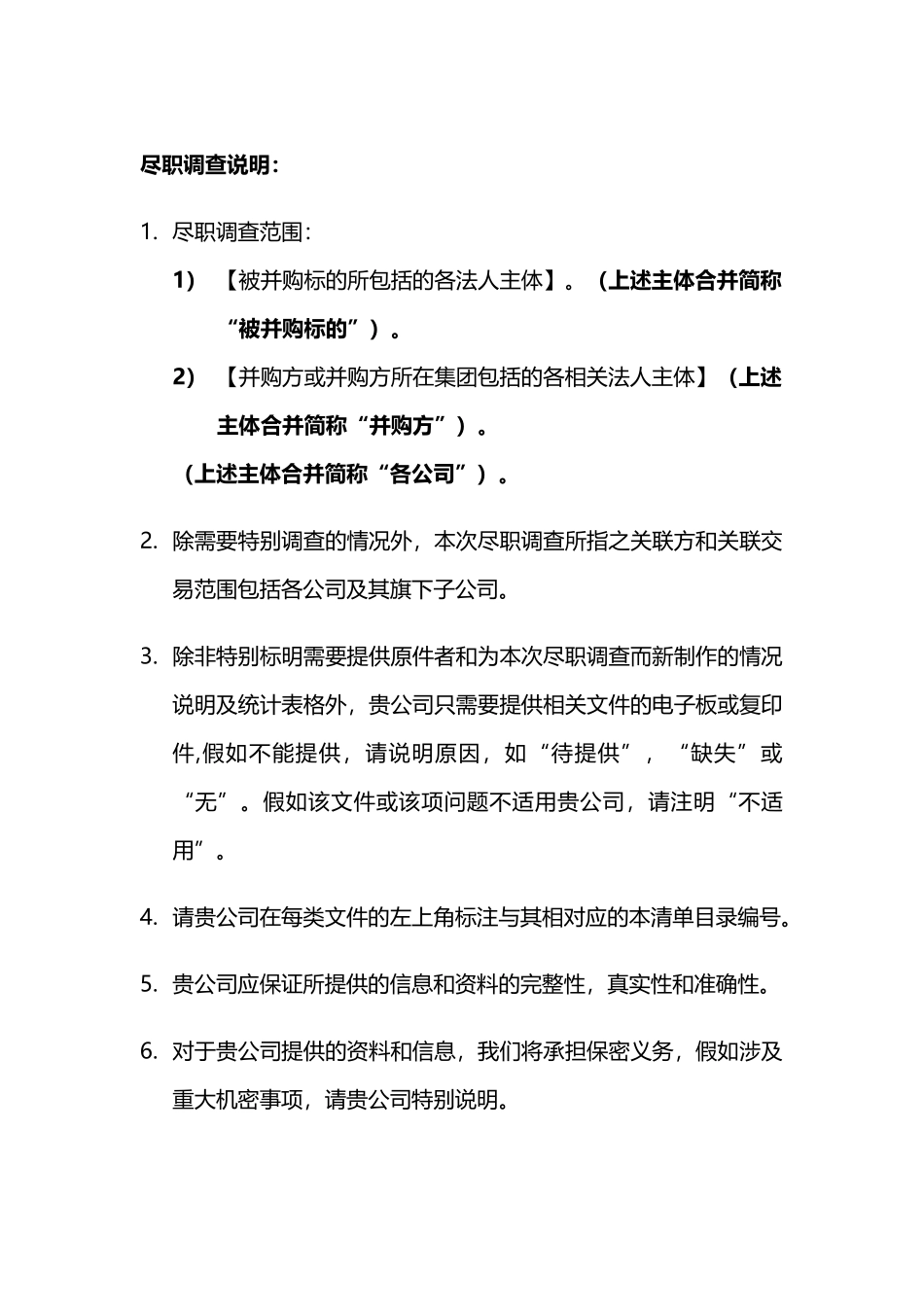 尽职调查说明：

1. 尽职调查范围：

1) 【被并购标的所包括的各法人主体】。（上述主体合并简称“被并购标的”）。

2) 【并购方或并购方所在集团包括的各相关法人主体】（上述主体合并简称“并购方”）。

（上述主体合并简称“各公司”）。

2. 除需要特别调查的情况外，本次尽职调查所指之关联方和关联交易范围包括各公司及其旗下子公司。

3. 除非特别标明需要提供原件者和为本次尽职调查而新制作的情况说明及统计表格外，贵公司只需要提供相关文件的电子板或复印件,假如不能提供，请说明原因，如“待提供”，“缺失”或“无”。假如该文件或该项问题不适用贵公司，请注明“不适用”。

4. 请贵公司在每类文件的左上角标注与其相对应的本清单目录编号。

5. 贵公司应保证所提供的信息和资料的完整性，真实性和准确性。

6. 对于贵公司提供的资料和信息，我们将承担保密义务，假如涉及重大机密事项，请贵公司特别说明。